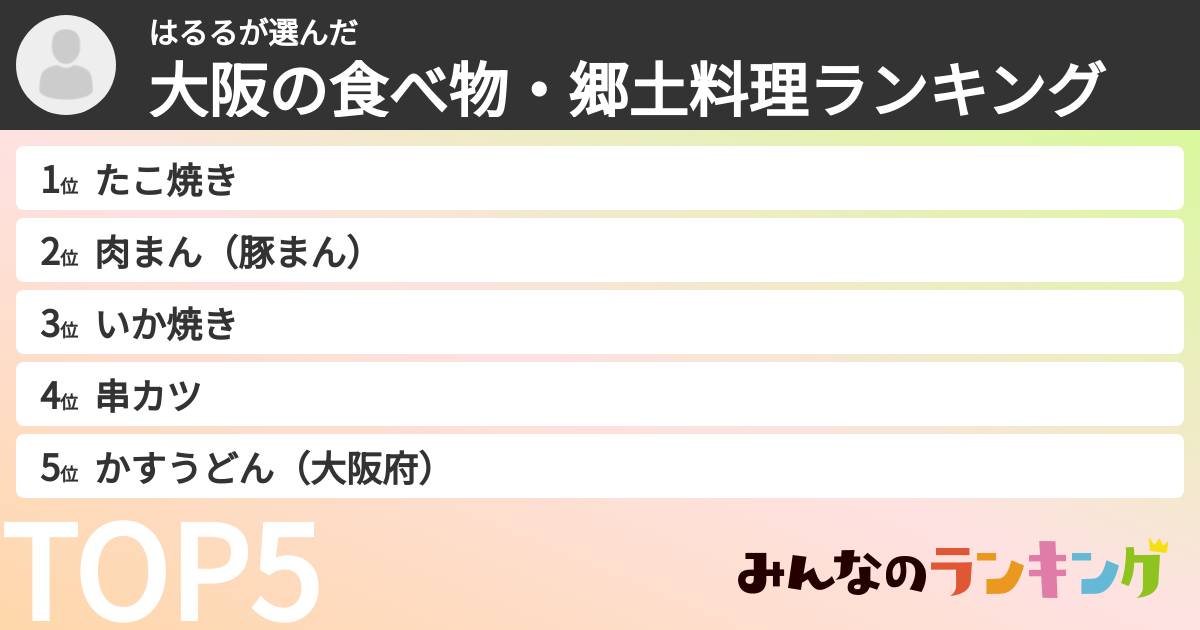 はるるが選んだ
大阪の食べ物・郷土料理ランキング

1位 たこ焼き
2位 肉まん（豚まん）
3位 いか焼き
4位 串カツ
5位 かすうどん（大阪府）

TOP5

みんなのランキング